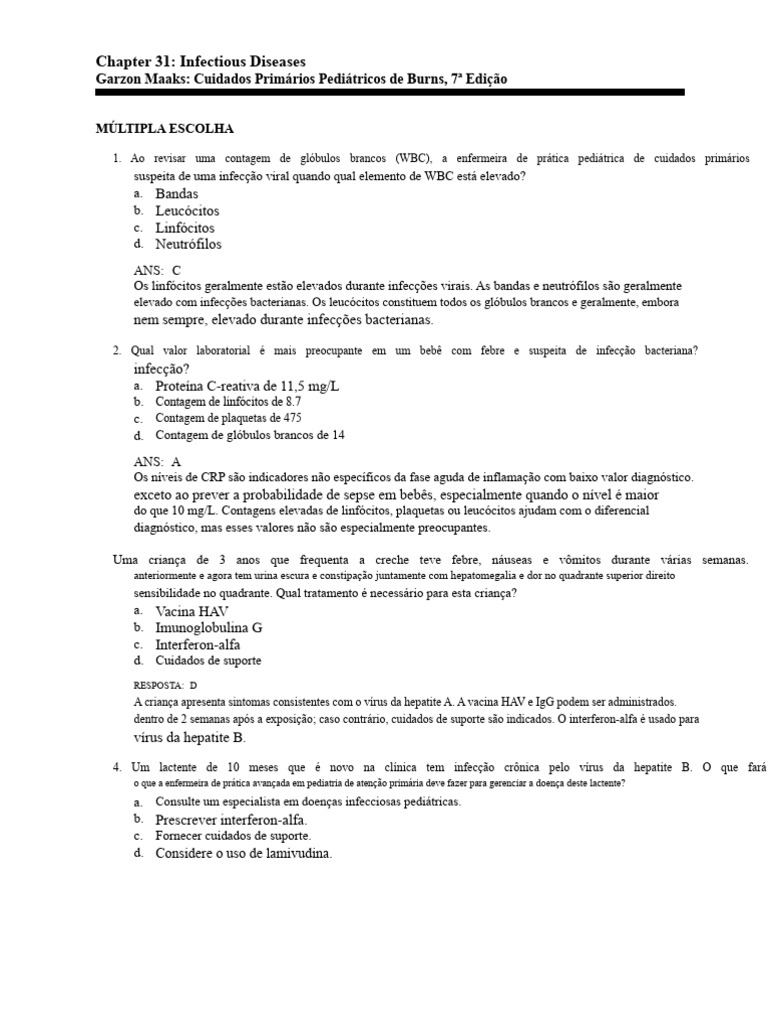 Chapter 31: Infectious Diseases
Garzon Maaks: Cuidados Primários Pediátricos de Burns, 7ª Edição

MÚLTIPLA ESCOLHA

1. Ao revisar uma contagem de glóbulos brancos (WBC), a enfermeira de prática pediátrica de cuidados primários suspeita de uma infecção viral quando qual elemento de WBC está elevado?
a. Bandas
b. Leucócitos
c. Linfócitos
d. Neutrófilos

ANS: C
Os linfócitos geralmente estão elevados durante infecções virais. As bandas e neutrófilos são geralmente elevado com infecções bacterianas. Os leucócitos constituem todos os glóbulos brancos e geralmente, embora nem sempre, elevado durante infecções bacterianas.

2. Qual valor laboratorial é mais preocupante em um bebê com febre e suspeita de infecção bacteriana? infecção?
a. Proteína C-reativa de 11,5 mg/L
b. Contagem de linfócitos de 8.7
c. Contagem de plaquetas de 475
d. Contagem de glóbulos brancos de 14

ANS: A
Os níveis de CRP são indicadores não específicos da fase aguda de inflamação com baixo valor diagnóstico. exceto ao prever a probabilidade de sepse em bebês, especialmente quando o nível é maior do que 10 mg/L. Contagens elevadas de linfócitos, plaquetas ou leucócitos ajudam com o diferencial diagnóstico, mas esses valores não são especialmente preocupantes.

Uma criança de 3 anos que frequenta a creche teve febre, náuseas e vômitos durante várias semanas. anteriormente e agora tem urina escura e constipação juntamente com hepatomegalia e dor no quadrante superior direito sensibilidade no quadrante. Qual tratamento é necessário para esta criança?
a. Vacina HAV
b. Imunoglobulina G
c. Interferon-alfa
d. Cuidados de suporte

RESPOSTA: D
A criança apresenta sintomas consistentes com o vírus da hepatite A. A vacina HAV e IgG podem ser administrados. dentro de 2 semanas após a exposição; caso contrário, cuidados de suporte são indicados. O interferon-alfa é usado para vírus da hepatite B.

4. Um lactente de 10 meses que é novo na clínica tem infecção crônica pelo vírus da hepatite B. O que fará o que a enfermeira de prática avançada em pediatria de atenção primária deve fazer para gerenciar a doença deste lactente?
a. Consulte um especialista em doenças infecciosas pediátricas.
b. Prescrever interferon-alfa.
c. Fornecer cuidados de suporte.
d. Considere o uso de lamivudina.